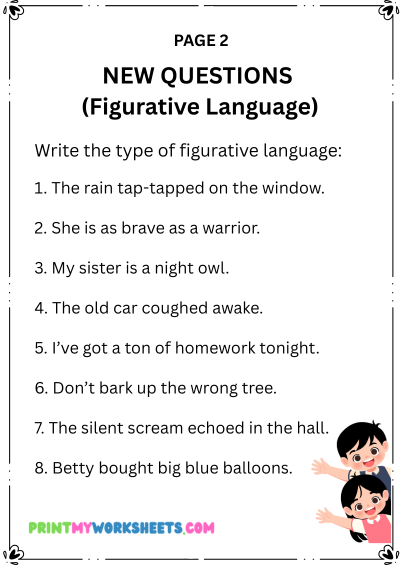 PAGE 2

NEW QUESTIONS
(Figurative Language)

Write the type of figurative language:

1. The rain tap-tapped on the window.

2. She is as brave as a warrior.

3. My sister is a night owl.

4. The old car coughed awake.

5. I've got a ton of homework tonight.

6. Don't bark up the wrong tree.

7. The silent scream echoed in the hall.

8. Betty bought big blue balloons.

PRINTMYWORKSHEETS.COM